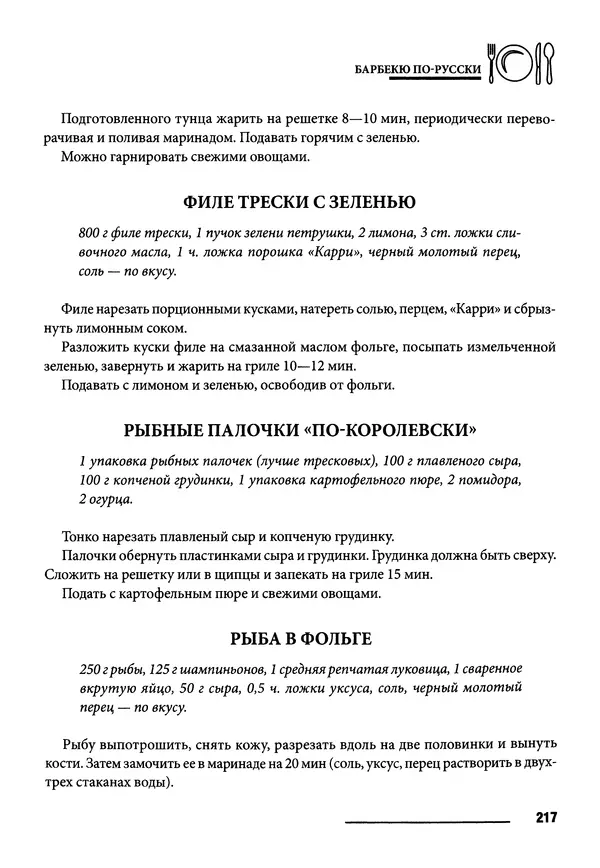 БАРБЕКЮ ПО-РУССКИ

Подготовленного тунца жарить на решетке 8—10 мин, периодически переворачивая и поливая маринадом. Подавать горячим с зеленью.

Можно гарнировать свежими овощами.

ФИЛЕ ТРЕСКИ С ЗЕЛЕНЬЮ

800 г филе трески, 1 пучок зелени петрушки, 2 лимона, 3 ст. ложки сливочного масла, 1 ч. ложка порошка «Карри», черный молотый перец, соль — по вкусу.

Филе нарезать порционными кусками, натереть солью, перцем, «Карри» и сбрызнуть лимонным соком.

Разложить куски филе на смазанной маслом фольге, посыпать измельченной зеленью, завернуть и жарить на гриле 10—12 мин.

Подавать с лимоном и зеленью, освободив от фольги.

РЫБНЫЕ ПАЛОЧКИ «ПО-КОРОЛЕВСКИ»

1 упаковка рыбных палочек (лучше тресковых), 100 г плавленого сыра, 100 г копченой грудинки, 1 упаковка картофельного пюре, 2 помидора, 2 огурца.

Тонко нарезать плавленый сыр и копченую грудинку.

Палочки обернуть пластинками сыра и грудинки. Грудинка должна быть сверху. Сложить на решетку или в щипцы и запекать на гриле 15 мин.

Подать с картофельным пюре и свежими овощами.

РЫБА В ФОЛЬГЕ

250 г рыбы, 125 г шампиньонов, 1 средняя репчатая луковица, 1 сваренное вкрутую яйцо, 50 г сыра, 0,5 ч. ложки уксуса, соль, черный молотый перец — по вкусу.

Рыбу выпотрошить, снять кожу, разрезать вдоль на две половинки и вынуть кости. Затем замочить ее в маринаде на 20 мин (соль, уксус, перец растворить в двух-трех стаканах воды).

217